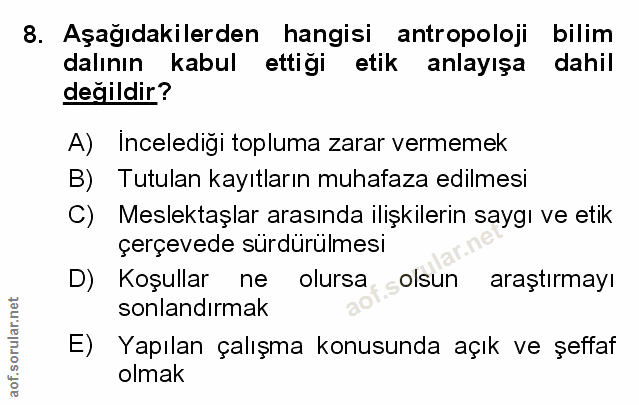 8. Aşağıdakilerden hangisi antropoloji bilim dalının kabul ettiği etik anlayışa dahil değildir?

A) İncelediği topluma zarar vermemek
B) Tutulan kayıtların muhafaza edilmesi
C) Meslektaşlar arasında ilişkilerin saygı ve etik çerçevede sürdürülmesi
D) Koşullar ne olursa olsun araştırmayı sonlandırmak
E) Yapılan çalışma konusunda açık ve şeffaf olmak

aof.sorular.net